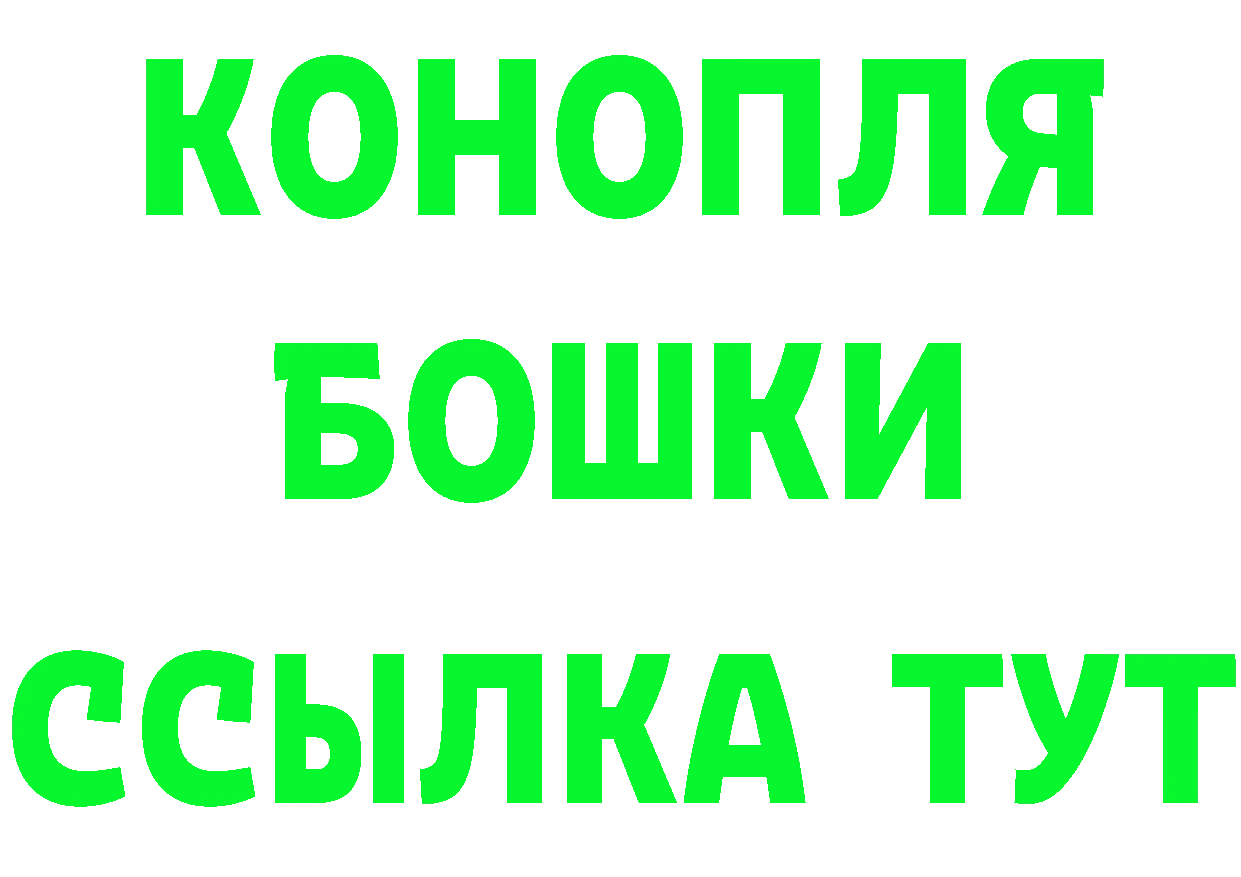 КОНОПЛЯ
БОШКИ
ССЫЛКА ТУТ